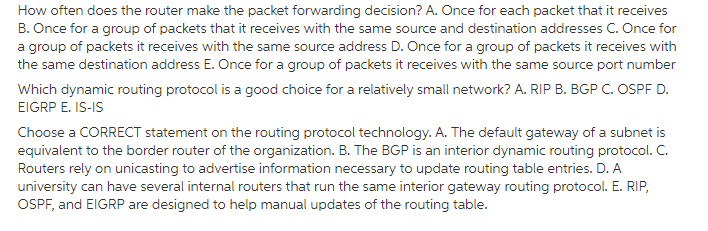 How often does the router make the packet forwarding decision? A. Once for each packet that it receives B. Once for a group of packets that it receives with the same source and destination addresses C. Once for a group of packets it receives with the same source address D. Once for a group of packets it receives with the same destination address E. Once for a group of packets it receives with the same source port number

Which dynamic routing protocol is a good choice for a relatively small network? A. RIP B. BGP C. OSPF D. EIGRP E. IS-IS

Choose a CORRECT statement on the routing protocol technology. A. The default gateway of a subnet is equivalent to the border router of the organization. B. The BGP is an interior dynamic routing protocol. C. Routers rely on unicasting to advertise information necessary to update routing table entries. D. A university can have several internal routers that run the same interior gateway routing protocol. E. RIP, OSPF, and EIGRP are designed to help manual updates of the routing table.